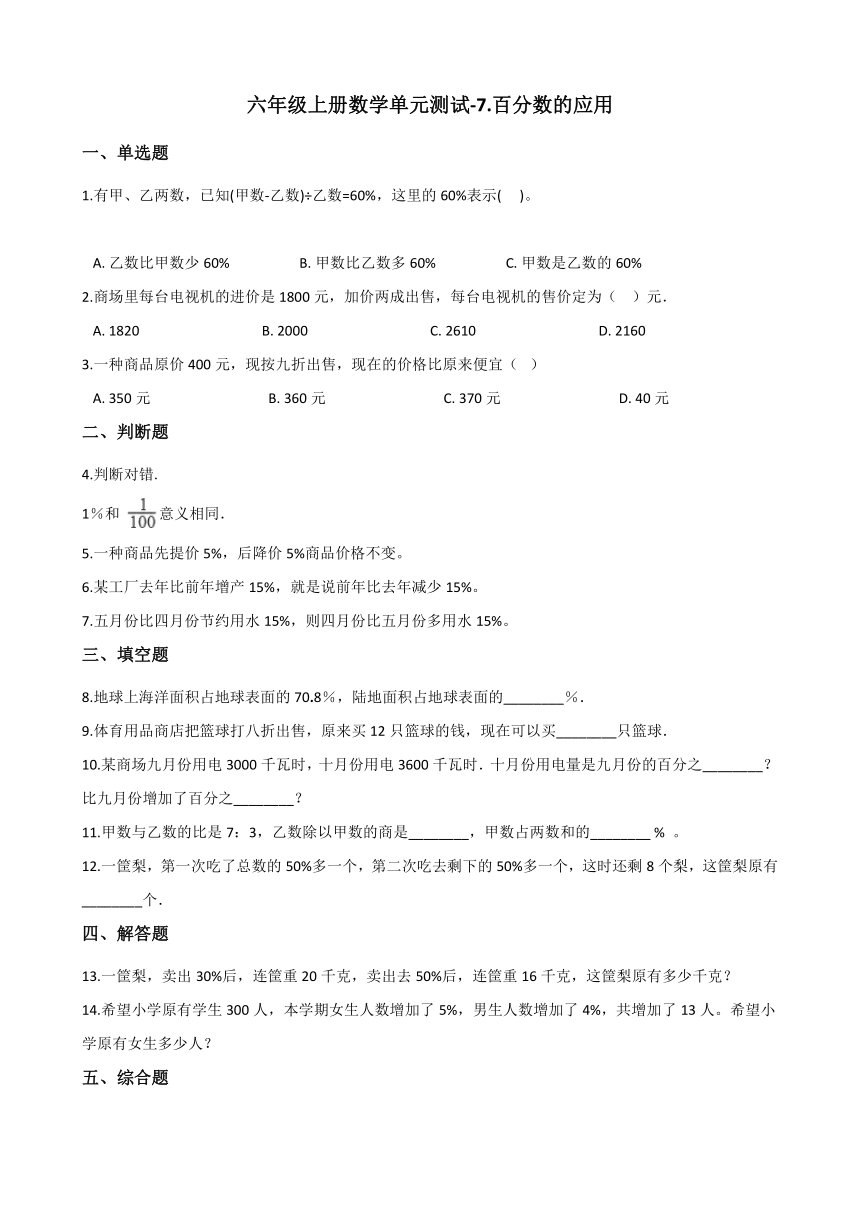 六年级上册数学单元测试-7.百分数的应用

一、单选题

1.有甲、乙两数，已知(甲数-乙数)÷乙数=60%，这里的 60%表示(　)。

A. 乙数比甲数少 60%　　B. 甲数比乙数多 60%　　C. 甲数是乙数的 60%

2.商场里每台电视机的进价是 1800 元，加价两成出售，每台电视机的售价定为（　）元.

A. 1820　　B. 2000　　C. 2610　　D. 2160

3.一种商品原价 400 元，现按九折出售，现在的价格比原来便宜（　）

A. 350 元　　B. 360 元　　C. 370 元　　D. 40 元

二、判断题

4.判断对错.

1％和 $\frac{1}{100}$ 意义相同.

5.一种商品先提价 5%，后降价 5%商品价格不变。

6.某工厂去年比前年增产 15%，就是说前年比去年减少 15%。

7.五月份比四月份节约用水 15%，则四月份比五月份多用水 15%。

三、填空题

8.地球上海洋面积占地球表面的 70.8％，陆地面积占地球表面的________％.

9.体育用品商店把篮球打八折出售，原来买 12 只篮球的钱，现在可以买________只篮球.

10.某商场九月份用电 3000 千瓦时，十月份用电 3600 千瓦时．十月份用电量是九月份的百分之________？比九月份增加了百分之________？

11.甲数与乙数的比是 7：3，乙数除以甲数的商是________，甲数占两数和的________％ 。

12.一筐梨，第一次吃了总数的 50%多一个，第二次吃去剩下的 50%多一个，这时还剩 8 个梨，这筐梨原有________个.

四、解答题

13.一筐梨，卖出 30%后，连筐重 20 千克，卖出去 50%后，连筐重 16 千克，这筐梨原有多少千克？

14.希望小学原有学生 300 人，本学期女生人数增加了 5%，男生人数增加了 4%，共增加了 13 人。希望小学原有女生多少人？

五、综合题